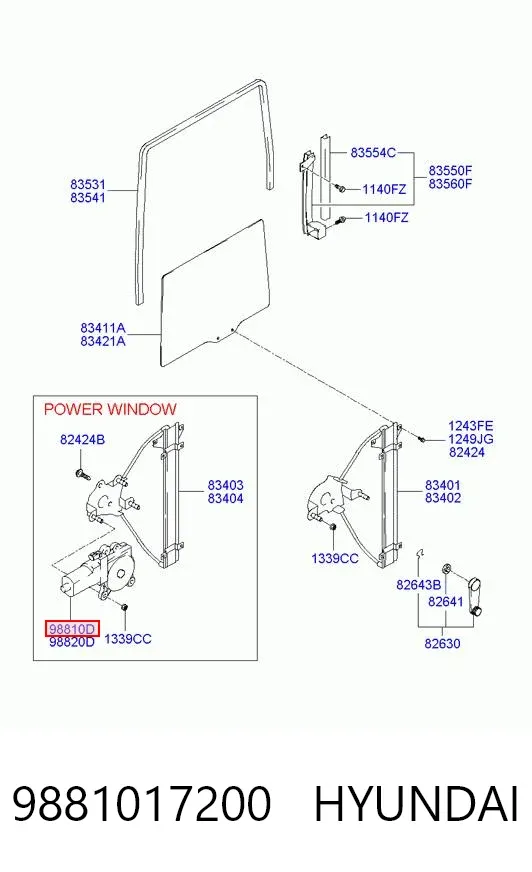 83531
83541

83554C
83550F
83560F
1140FZ
1140FZ

83411A
83421A

POWER WINDOW

82424B

83403
83404

98810D
98820D
1339CC

1243FE
1249JG
82424

83401
83402

1339CC

82643B
82641
82630

9881017200 HYUNDAI